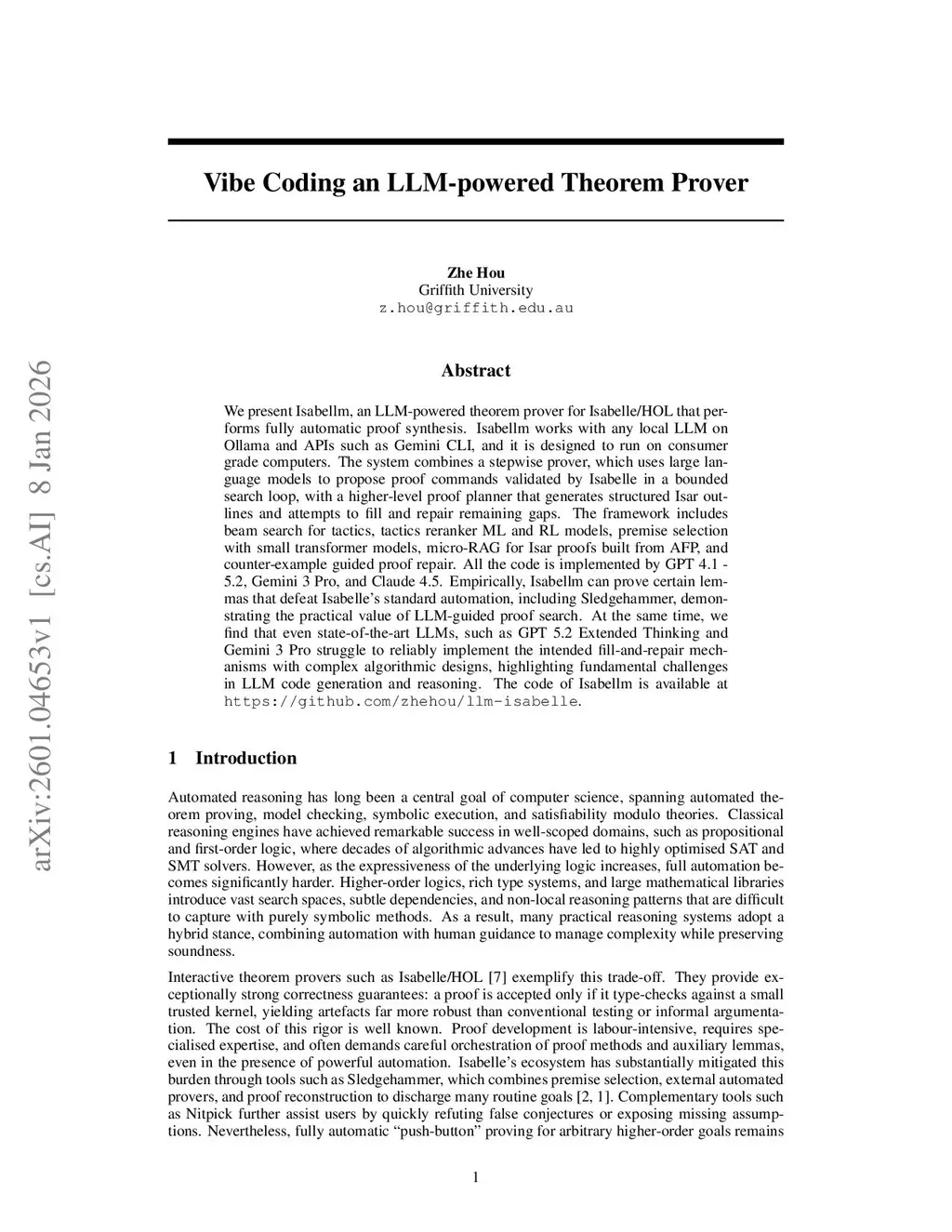 arXiv:2601.04653v1 [cs.AI] 8 Jan 2026

Vibe Coding an LLM-powered Theorem Prover

Zhe Hou
Griffith University
z.hou@griffith.edu.au

Abstract

We present Isabellm, an LLM-powered theorem prover for Isabelle/HOL that performs fully automatic proof synthesis. Isabellm works with any local LLM on Ollama and APIs such as Gemini CLI, and it is designed to run on consumer grade computers. The system combines a stepwise prover, which uses large language models to propose proof commands validated by Isabelle in a bounded search loop, with a higher-level proof planner that generates structured Isar outlines and attempts to fill and repair remaining gaps. The framework includes beam search for tactics, tactics reranker ML and RL models, premise selection with small transformer models, micro-RAG for Isar proofs built from AFP, and counter-example guided proof repair. All the code is implemented by GPT 4.1 - 5.2, Gemini 3 Pro, and Claude 4.5. Empirically, Isabellm can prove certain lemmas that defeat Isabelle's standard automation, including Sledgehammer, demonstrating the practical value of LLM-guided proof search. At the same time, we find that even state-of-the-art LLMs, such as GPT 5.2 Extended Thinking and Gemini 3 Pro struggle to reliably implement the intended fill-and-repair mechanisms with complex algorithmic designs, highlighting fundamental challenges in LLM code generation and reasoning. The code of Isabellm is available at https://github.com/zhehou/llm-isabelle.

1 Introduction

Automated reasoning has long been a central goal of computer science, spanning automated theorem proving, model checking, symbolic execution, and satisfiability modulo theories. Classical reasoning engines have achieved remarkable success in well-scoped domains, such as propositional and first-order logic, where decades of algorithmic advances have led to highly optimised SAT and SMT solvers. However, as the expressiveness of the underlying logic increases, full automation becomes significantly harder. Higher-order logics, rich type systems, and large mathematical libraries introduce vast search spaces, subtle dependencies, and non-local reasoning patterns that are difficult to capture with purely symbolic methods. As a result, many practical reasoning systems adopt a hybrid stance, combining automation with human guidance to manage complexity while preserving soundness.

Interactive theorem provers such as Isabelle/HOL [7] exemplify this trade-off. They provide exceptionally strong correctness guarantees: a proof is accepted only if it type-checks against a small trusted kernel, yielding artefacts far more robust than conventional testing or informal argumentation. The cost of this rigor is well known. Proof development is labour-intensive, requires specialised expertise, and often demands careful orchestration of proof methods and auxiliary lemmas, even in the presence of powerful automation. Isabelle's ecosystem has substantially mitigated this burden through tools such as Sledgehammer, which combines premise selection, external automated provers, and proof reconstruction to discharge many routine goals [2, 1]. Complementary tools such as Nitpick further assist users by quickly refuting false conjectures or exposing missing assumptions. Nevertheless, fully automatic "push-button" proving for arbitrary higher-order goals remains

1